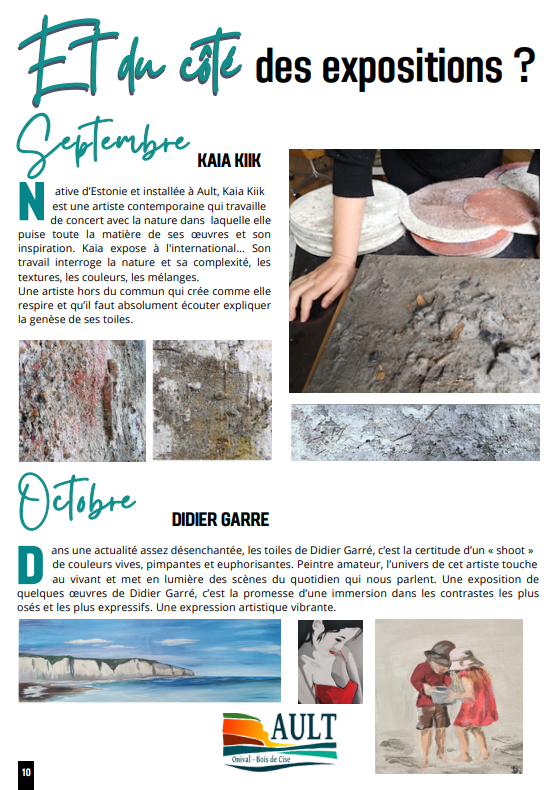 ET du côté des expositions ?

Septembre

KAIA KIIK

Native d'Estonie et installée à Ault, Kaia Kiik est une artiste contemporaine qui travaille de concert avec la nature dans laquelle elle puise toute la matière de ses œuvres et son inspiration. Kaia expose à l'international... Son travail interroge la nature et sa complexité, les textures, les couleurs, les mélanges.
Une artiste hors du commun qui crée comme elle respire et qu'il faut absolument écouter expliquer la genèse de ses toiles.

Octobre

DIDIER GARRE

Dans une actualité assez désenchantée, les toiles de Didier Garré, c'est la certitude d'un « shoot » de couleurs vives, pimpantes et euphorisantes. Peintre amateur, l'univers de cet artiste touche au vivant et met en lumière des scènes du quotidien qui nous parlent. Une exposition de quelques œuvres de Didier Garré, c'est la promesse d'une immersion dans les contrastes les plus osés et les plus expressifs. Une expression artistique vibrante.

AULT
Onival - Bois de Cise

10